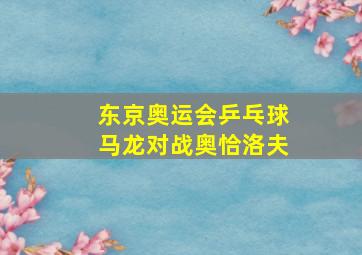 东京奥运会乒乓球
马龙对战奥恰洛夫